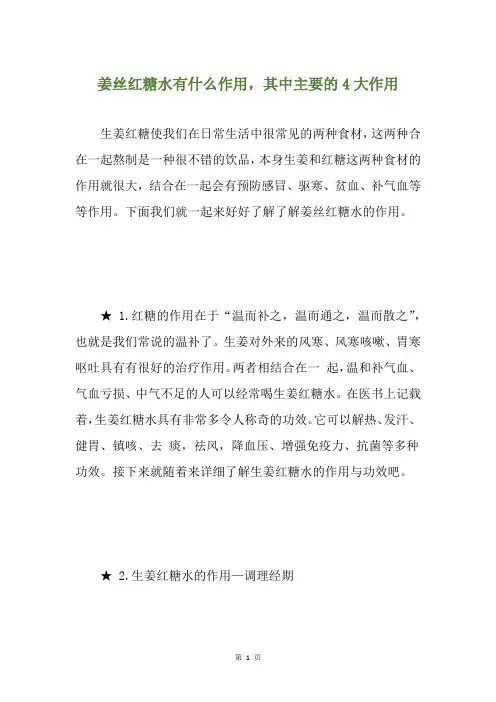 姜丝红糖水有什么作用，其中主要的 4 大作用

生姜红糖使我们在日常生活中很常见的两种食材，这两种合在一起熬制是一种很不错的饮品，本身生姜和红糖这两种食材的作用就很大，结合在一起会有预防感冒、驱寒、贫血、补气血等等作用。下面我们就一起来好好了解了解姜丝红糖水的作用。

★ 1.红糖的作用在于“温而补之，温而通之，温而散之”，也就是我们常说的温补了。生姜对外来的风寒、风寒咳嗽、胃寒呕吐具有有很好的治疗作用。两者相结合在一 起，温和补气血、气血亏损、中气不足的人可以经常喝生姜红糖水。在医书上记载着，生姜红糖水具有非常多令人称奇的功效。它可以解热、发汗、健胃、镇咳、去 痰，祛风，降血压、增强免疫力、抗菌等多种功效。接下来就随着来详细了解生姜红糖水的作用与功效吧。

★ 2.生姜红糖水的作用—调理经期

第 1 页